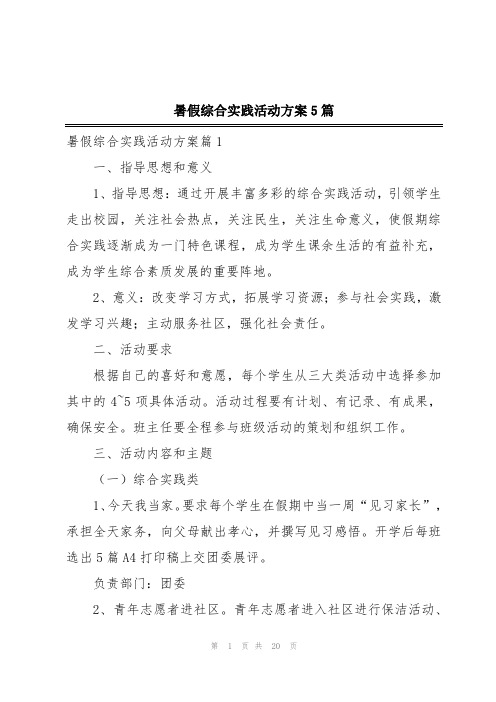 暑假综合实践活动方案5篇

暑假综合实践活动方案篇1

一、指导思想和意义

1、指导思想：通过开展丰富多彩的综合实践活动，引领学生走出校园，关注社会热点，关注民生，关注生命意义，使假期综合实践逐渐成为一门特色课程，成为学生课余生活的有益补充，成为学生综合素质发展的重要阵地。

2、意义：改变学习方式，拓展学习资源；参与社会实践，激发学习兴趣；主动服务社区，强化社会责任。

二、活动要求

根据自己的喜好和意愿，每个学生从三大类活动中选择参加其中的4~5项具体活动。活动过程要有计划、有记录、有成果，确保安全。班主任要全程参与班级活动的策划和组织工作。

三、活动内容和主题

（一）综合实践类

1、今天我当家。要求每个学生在假期中当一周“见习家长”，承担全天家务，向父母献出孝心，并撰写见习感悟。开学后每班选出5篇A4打印稿上交团委展评。

负责部门：团委

2、青年志愿者进社区。青年志愿者进入社区进行保洁活动、

第 1 页 共 20 页